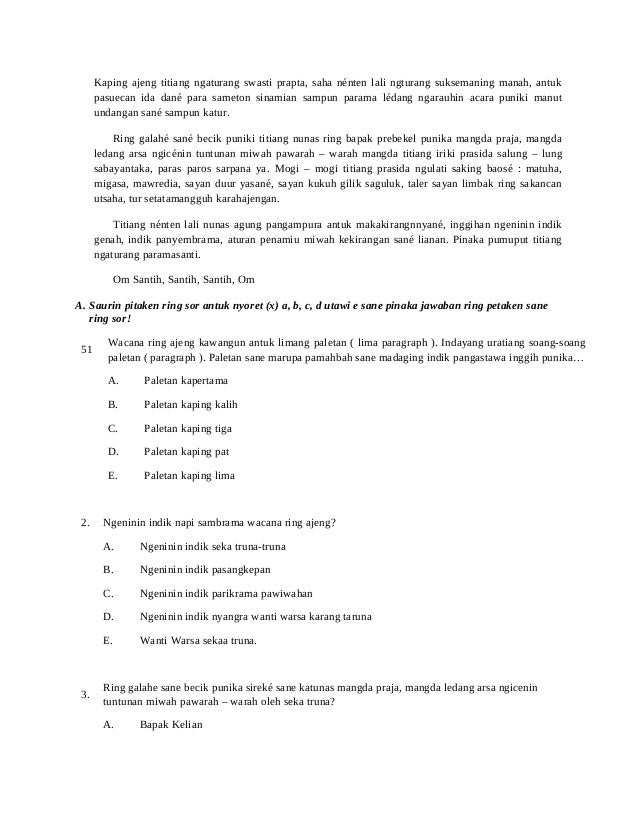 Kaping ajeng titiang ngaturang swasti prapta, saha nénten lali ngturang suksemaning manah, antuk pasuecan ida dané para sameton sinamian sampun parama lédang ngarauhin acara puniki manut undangan sané sampun katur.

Ring galahé sané becik puniki titiang nunas ring bapak prebekel punika mangda praja, mangda ledang arsa ngicénin tuntunan miwah pawarah – warah mangda titiang iriki prasida salung – lung sabayantaka, paras paros sarpana ya. Mogi – mogi titiang prasida ngulati saking baosé : matuha, migasa, mawredia, sayan duur yasané, sayan kukuh gilik saguluk, taler sayan limbak ring sakancan utsaha, tur setatamangguh karahajengan.

Titiang nénten lali nunas agung pangampura antuk makakirangnnyané, inggihan ngeninin indik genah, indik panyembrama, aturan penamiu miwah kekirangan sané lianan. Pinaka pumuput titiang ngaturang paramasanti.

Om Santih, Santih, Santih, Om

A. Saurin pitaken ring sor antuk nyoret (x) a, b, c, d utawi e sane pinaka jawaban ring petaken sane ring sor!

51 Wacana ring ajeng kawangun antuk limang paletan ( lima paragraph ). Indayang uratiang soang-soang paletan ( paragraph ). Paletan sane marupa pamahbah sane madaging indik pangastawa inggih punika…

A. Paletan kapertama

B. Paletan kaping kalih

C. Paletan kaping tiga

D. Paletan kaping pat

E. Paletan kaping lima

2. Ngeninin indik napi sambrama wacana ring ajeng?

A. Ngeninin indik seka truna-truna

B. Ngeninin indik pasangkepan

C. Ngeninin indik parikrama pawiwahan

D. Ngeninin indik nyangra wanti warsa karang taruna

E. Wanti Warsa sekaa truna.

3. Ring galahe sane becik punika sireké sane katunas mangda praja, mangda ledang arsa ngicenin tuntunan miwah pawarah – warah oleh seka truna?

A. Bapak Kelian